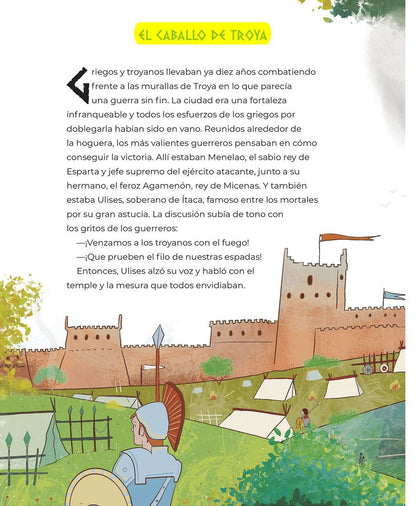 EL CABALLO DE TROYA

Griegos y troyanos llevaban ya diez años combatiendo frente a las murallas de Troya en lo que parecía una guerra sin fin. La ciudad era una fortaleza infranqueable y todos los esfuerzos de los griegos por doblegarla habían sido en vano. Reunidos alrededor de la hoguera, los más valientes guerreros pensaban en cómo conseguir la victoria. Allí estaban Menelao, el sabio rey de Esparta y jefe supremo del ejército atacante, junto a su hermano, el feroz Agamenón, rey de Micenas. Y también estaba Ulises, soberano de Ítaca, famoso entre los mortales por su gran astucia. La discusión subía de tono con los gritos de los guerreros:

—¡Venzamos a los troyanos con el fuego!

—¡Que prueben el filo de nuestras espadas!

Entonces, Ulises alzó su voz y habló con el temple y la mesura que todos envidiaban.